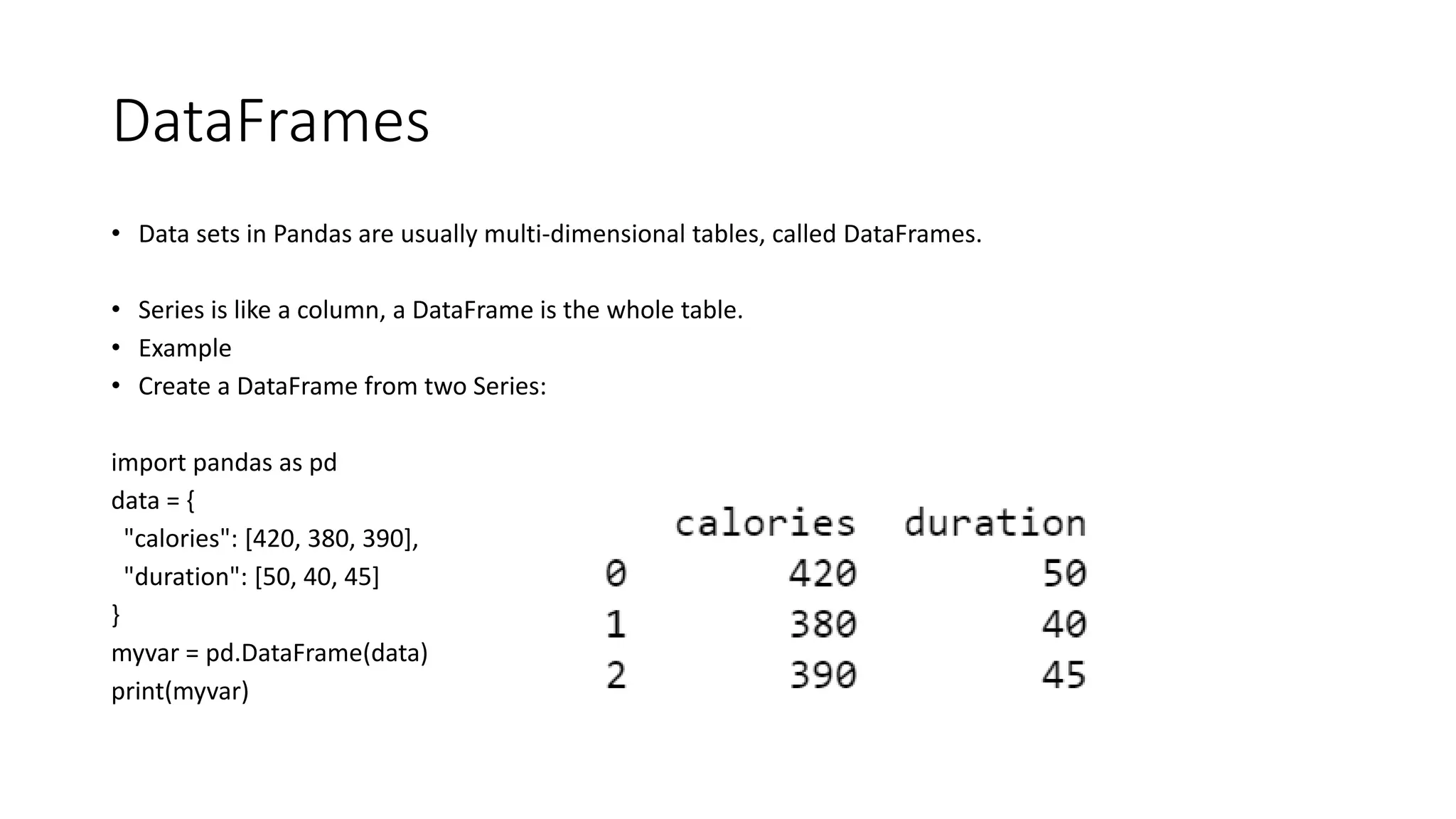 DataFrames

• Data sets in Pandas are usually multi-dimensional tables, called DataFrames.

• Series is like a column, a DataFrame is the whole table.
• Example
• Create a DataFrame from two Series:

import pandas as pd
data = {
 "calories": [420, 380, 390],
 "duration": [50, 40, 45]
}
myvar = pd.DataFrame(data)
print(myvar)

|   | calories | duration |
|---|---|---|
| 0 | 420 | 50 |
| 1 | 380 | 40 |
| 2 | 390 | 45 |